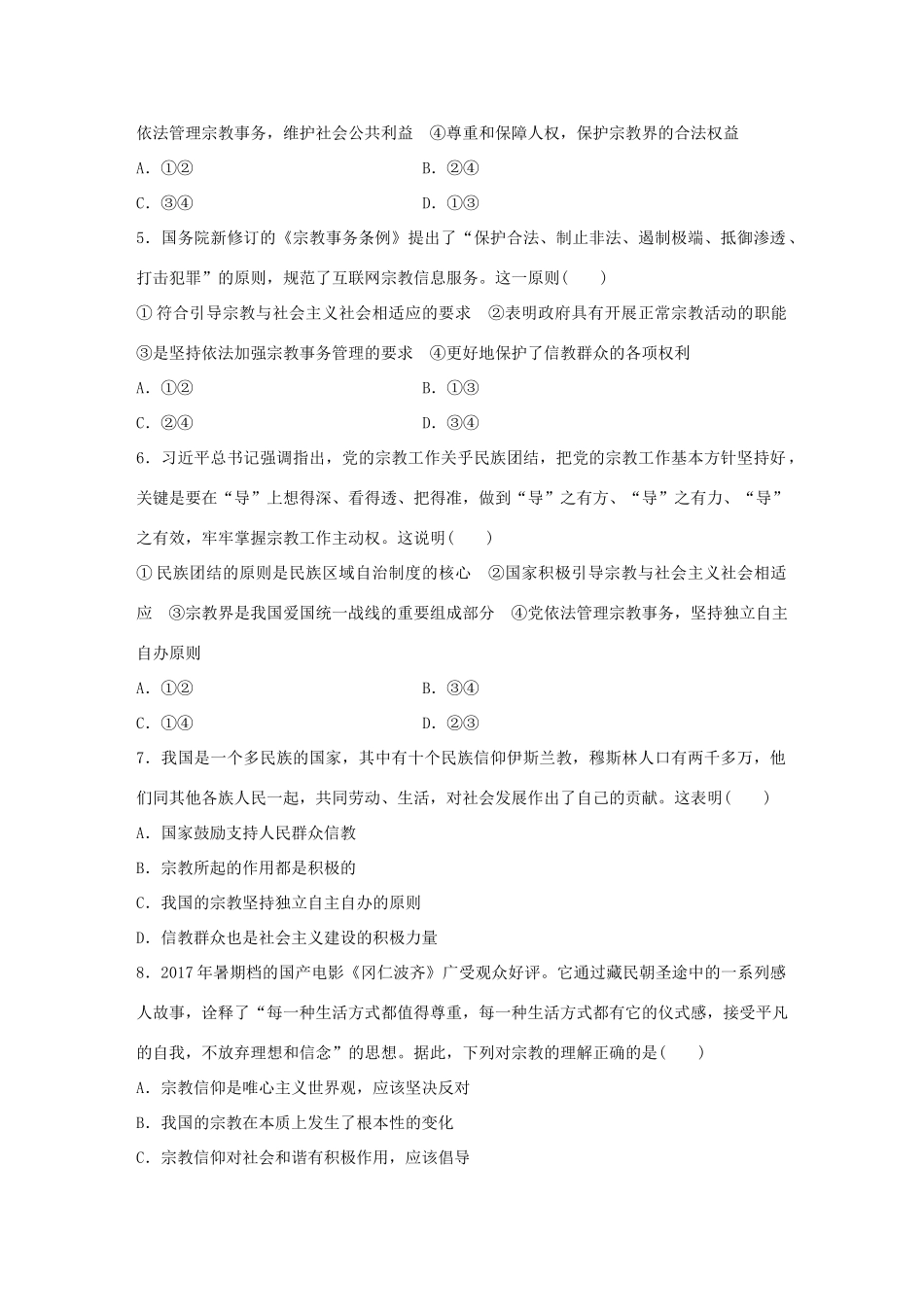 依法管理宗教事务，维护社会公共利益　④尊重和保障人权，保护宗教界的合法权益

A．①②　　B．②④

C．③④　　D．①③

5．国务院新修订的《宗教事务条例》提出了“保护合法、制止非法、遏制极端、抵御渗透、打击犯罪”的原则，规范了互联网宗教信息服务。这一原则(　　)

①符合引导宗教与社会主义社会相适应的要求　②表明政府具有开展正常宗教活动的职能　③是坚持依法加强宗教事务管理的要求　④更好地保护了信教群众的各项权利

A．①②　　B．①③

C．②④　　D．③④

6．习近平总书记强调指出，党的宗教工作关乎民族团结，把党的宗教工作基本方针坚持好，关键是要在“导”上想得深、看得透、把得准，做到“导”之有方、“导”之有力、“导”之有效，牢牢掌握宗教工作主动权。这说明(　　)

①民族团结的原则是民族区域自治制度的核心　②国家积极引导宗教与社会主义社会相适应　③宗教界是我国爱国统一战线的重要组成部分　④党依法管理宗教事务，坚持独立自主自办原则

A．①②　　B．③④

C．①④　　D．②③

7．我国是一个多民族的国家，其中有十个民族信仰伊斯兰教，穆斯林人口有两千多万，他们同其他各族人民一起，共同劳动、生活，对社会发展作出了自己的贡献。这表明(　　)

A．国家鼓励支持人民群众信教

B．宗教所起的作用都是积极的

C．我国的宗教坚持独立自主自办的原则

D．信教群众也是社会主义建设的积极力量

8．2017年暑期档的国产电影《冈仁波齐》广受观众好评。它通过藏民朝圣途中的一系列感人故事，诠释了“每一种生活方式都值得尊重，每一种生活方式都有它的仪式感，接受平凡的自我，不放弃理想和信念”的思想。据此，下列对宗教的理解正确的是(　　)

A．宗教信仰是唯心主义世界观，应该坚决反对

B．我国的宗教在本质上发生了根本性的变化

C．宗教信仰对社会和谐有积极作用，应该倡导